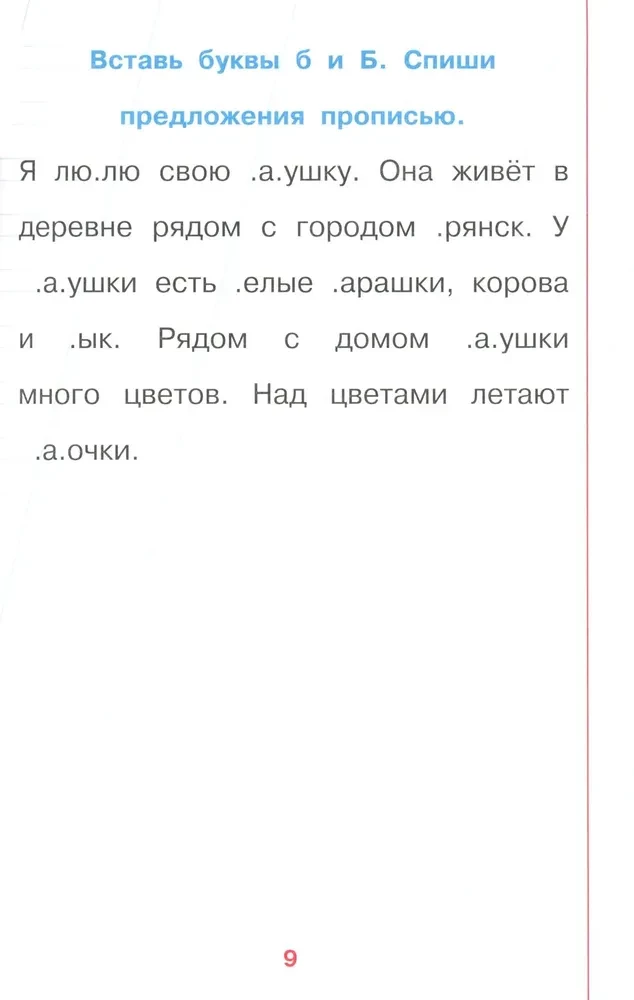 Вставь буквы б и Б. Спиши предложения прописью.

Я лю.лю свою .а.ушку. Она живёт в деревне рядом с городом .рянск. У .а.ушки есть .елые .арашки, корова и .ык. Рядом с домом .а.ушки много цветов. Над цветами летают .а.очки.

9